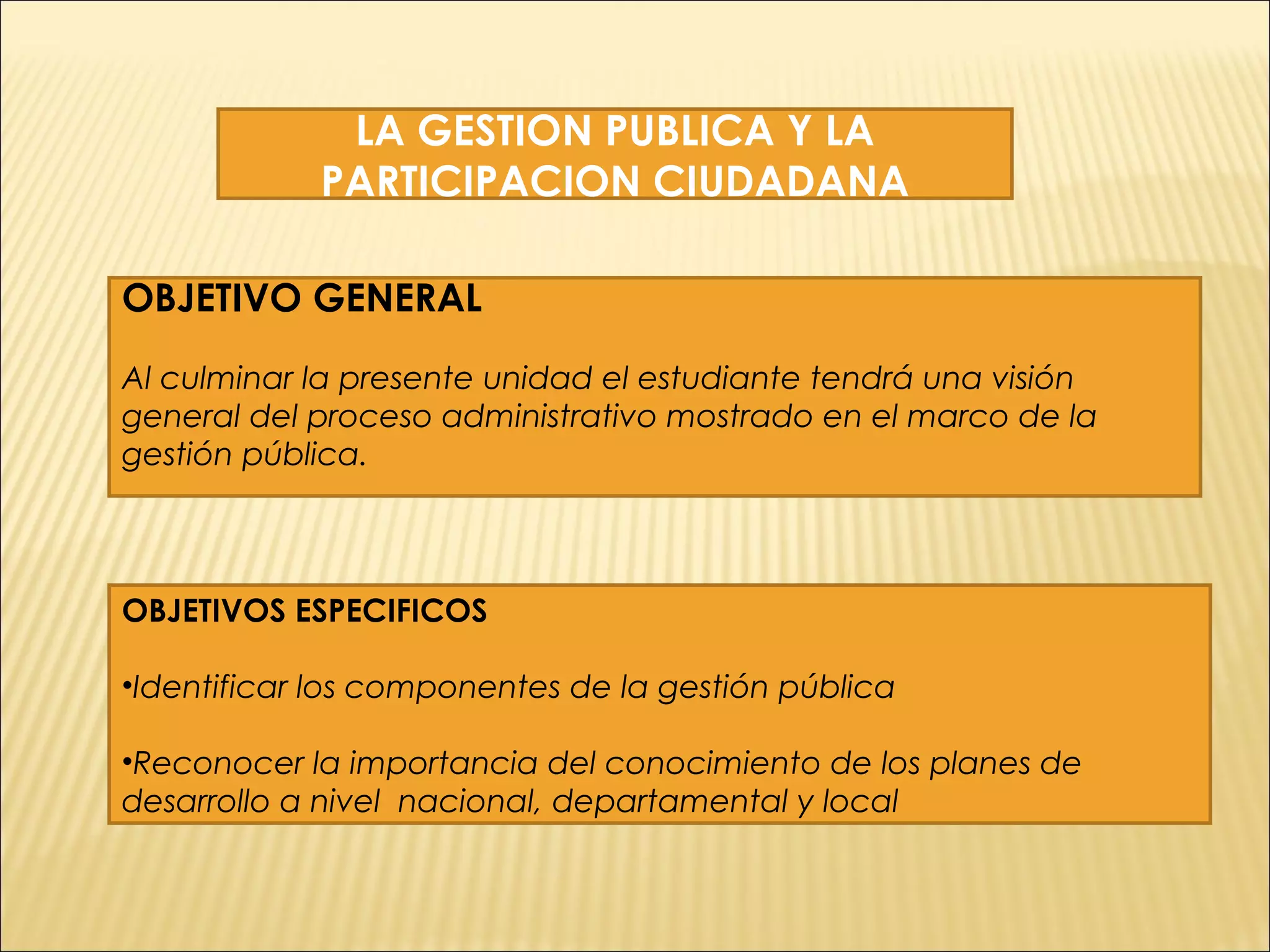 LA GESTION PUBLICA Y LA PARTICIPACION CIUDADANA

OBJETIVO GENERAL

Al culminar la presente unidad el estudiante tendrá una visión general del proceso administrativo mostrado en el marco de la gestión pública.

OBJETIVOS ESPECIFICOS

•Identificar los componentes de la gestión pública

•Reconocer la importancia del conocimiento de los planes de desarrollo a nivel nacional, departamental y local